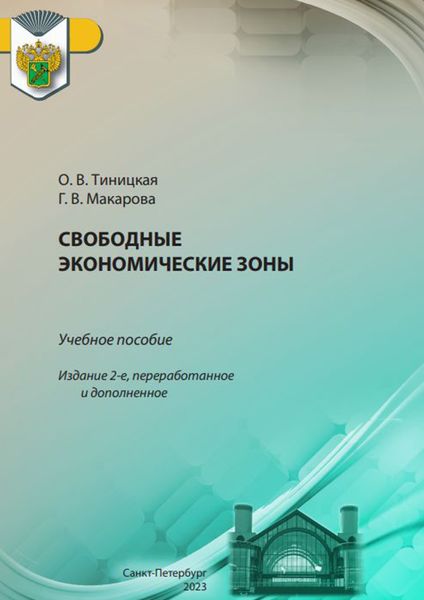 О. В. Тиницкая
Г. В. Макарова

СВОБОДНЫЕ ЭКОНОМИЧЕСКИЕ ЗОНЫ

Учебное пособие

Издание 2-е, переработанное и дополненное

Санкт-Петербург
2023